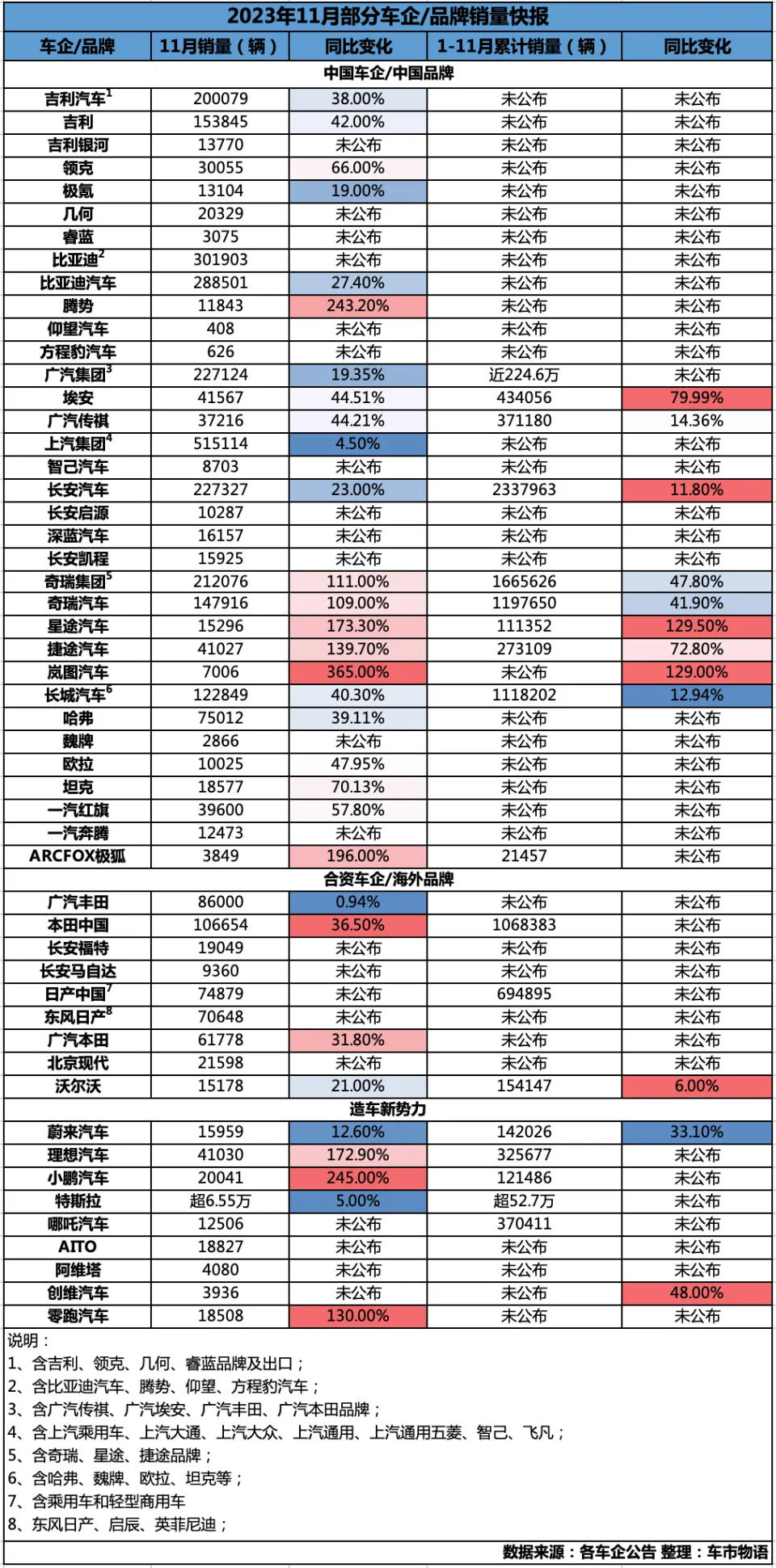 2023年11月部分车企/品牌销量快报

| 车企/品牌 | 11月销量（辆） | 同比变化 | 1-11月累计销量（辆） | 同比变化 |
|---|---|---|---|---|
| 中国车企/中国品牌 | | | | |
| 吉利汽车$^{1}$ | 200079 | 38.00% | 未公布 | 未公布 |
| 吉利 | 153845 | 42.00% | 未公布 | 未公布 |
| 吉利银河 | 13770 | 未公布 | 未公布 | 未公布 |
| 领克 | 30055 | 66.00% | 未公布 | 未公布 |
| 极氪 | 13104 | 19.00% | 未公布 | 未公布 |
| 几何 | 20329 | 未公布 | 未公布 | 未公布 |
| 睿蓝 | 3075 | 未公布 | 未公布 | 未公布 |
| 比亚迪$^{2}$ | 301903 | 未公布 | 未公布 | 未公布 |
| 比亚迪汽车 | 288501 | 27.40% | 未公布 | 未公布 |
| 腾势 | 11843 | 243.20% | 未公布 | 未公布 |
| 仰望汽车 | 408 | 未公布 | 未公布 | 未公布 |
| 方程豹汽车 | 626 | 未公布 | 未公布 | 未公布 |
| 广汽集团$^{3}$ | 227124 | 19.35% | 近224.6万 | 未公布 |
| 埃安 | 41567 | 44.51% | 434056 | 79.99% |
| 广汽传祺 | 37216 | 44.21% | 371180 | 14.36% |
| 上汽集团$^{4}$ | 515114 | 4.50% | 未公布 | 未公布 |
| 智己汽车 | 8703 | 未公布 | 未公布 | 未公布 |
| 长安汽车 | 227327 | 23.00% | 2337963 | 11.80% |
| 长安启源 | 10287 | 未公布 | 未公布 | 未公布 |
| 深蓝汽车 | 16157 | 未公布 | 未公布 | 未公布 |
| 长安凯程 | 15925 | 未公布 | 未公布 | 未公布 |
| 奇瑞集团$^{5}$ | 212076 | 111.00% | 1665626 | 47.80% |
| 奇瑞汽车 | 147916 | 109.00% | 1197650 | 41.90% |
| 星途汽车 | 15296 | 173.30% | 111352 | 129.50% |
| 捷途汽车 | 41027 | 139.70% | 273109 | 72.80% |
| 岚图汽车 | 7006 | 365.00% | 未公布 | 129.00% |
| 长城汽车$^{6}$ | 122849 | 40.30% | 1118202 | 12.94% |
| 哈弗 | 75012 | 39.11% | 未公布 | 未公布 |
| 魏牌 | 2866 | 未公布 | 未公布 | 未公布 |
| 欧拉 | 10025 | 47.95% | 未公布 | 未公布 |
| 坦克 | 18577 | 70.13% | 未公布 | 未公布 |
| 一汽红旗 | 39600 | 57.80% | 未公布 | 未公布 |
| 一汽奔腾 | 12473 | 未公布 | 未公布 | 未公布 |
| ARCFOX极狐 | 3849 | 196.00% | 21457 | 未公布 |
| 合资车企/海外品牌 | | | | |
| 广汽丰田 | 86000 | 0.94% | 未公布 | 未公布 |
| 本田中国 | 106654 | 36.50% | 1068383 | 未公布 |
| 长安福特 | 19049 | 未公布 | 未公布 | 未公布 |
| 长安马自达 | 9360 | 未公布 | 未公布 | 未公布 |
| 日产中国$^{7}$ | 74879 | 未公布 | 694895 | 未公布 |
| 东风日产$^{8}$ | 70648 | 未公布 | 未公布 | 未公布 |
| 广汽本田 | 61778 | 31.80% | 未公布 | 未公布 |
| 北京现代 | 21598 | 未公布 | 未公布 | 未公布 |
| 沃尔沃 | 15178 | 21.00% | 154147 | 6.00% |
| 造车新势力 | | | | |
| 蔚来汽车 | 15959 | 12.60% | 142026 | 33.10% |
| 理想汽车 | 41030 | 172.90% | 325677 | 未公布 |
| 小鹏汽车 | 20041 | 245.00% | 121486 | 未公布 |
| 特斯拉 | 超6.55万 | 5.00% | 超52.7万 | 未公布 |
| 哪吒汽车 | 12506 | 未公布 | 370411 | 未公布 |
| AITO | 18827 | 未公布 | 未公布 | 未公布 |
| 阿维塔 | 4080 | 未公布 | 未公布 | 未公布 |
| 创维汽车 | 3936 | 未公布 | 未公布 | 48.00% |
| 零跑汽车 | 18508 | 130.00% | 未公布 | 未公布 |

说明：
1、含吉利、领克、几何、睿蓝品牌及出口；
2、含比亚迪汽车、腾势、仰望、方程豹汽车；
3、含广汽传祺、广汽埃安、广汽丰田、广汽本田品牌；
4、含上汽乘用车、上汽大通、上汽大众、上汽通用、上汽通用五菱、智己、飞凡；
5、含奇瑞、星途、捷途品牌；
6、含哈弗、魏牌、欧拉、坦克等；
7、含乘用车和轻型商用车
8、东风日产、启辰、英菲尼迪；

数据来源：各车企公告 整理：车市物语